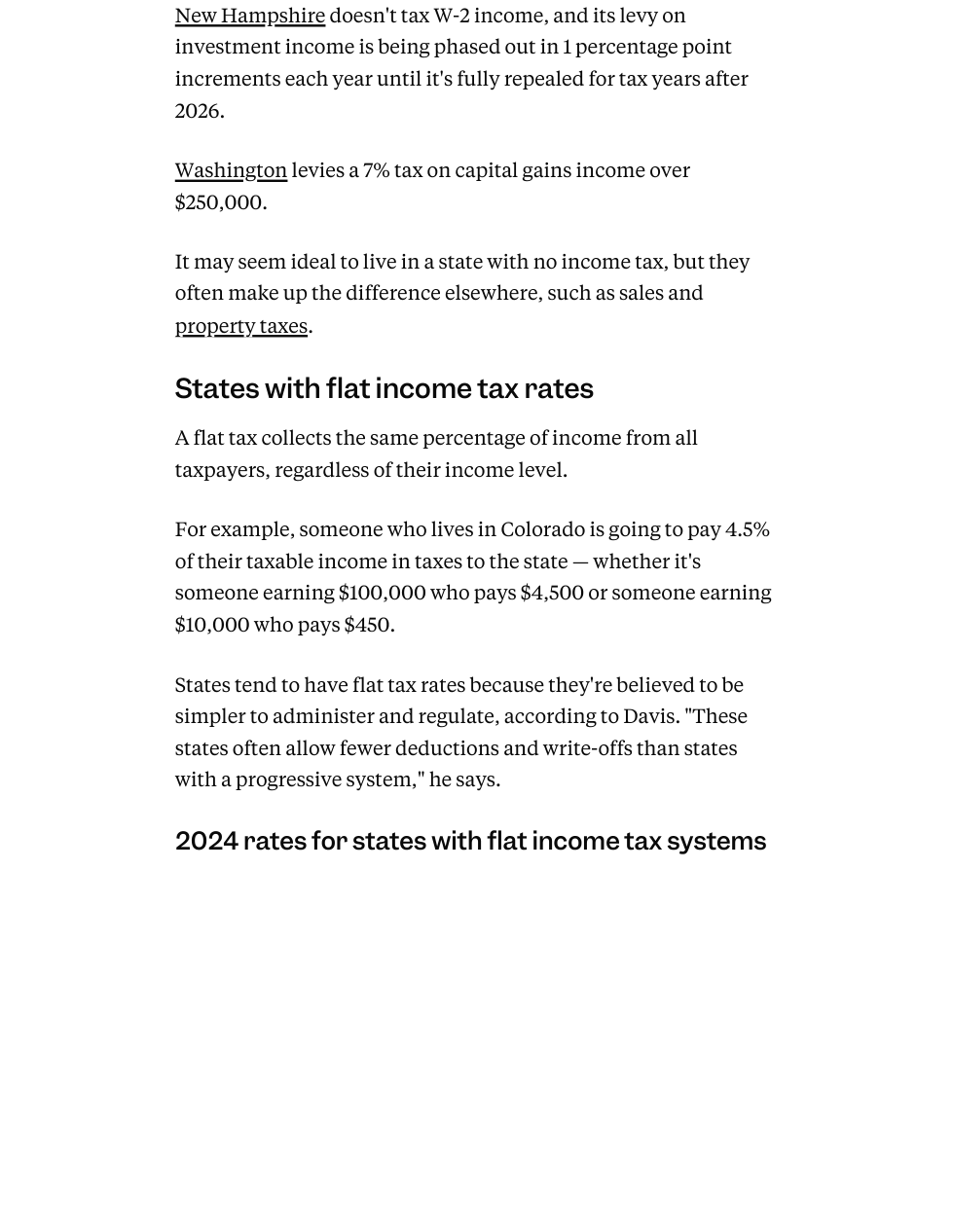 New Hampshire doesn't tax W-2 income, and its levy on investment income is being phased out in 1 percentage point increments each year until it's fully repealed for tax years after 2026.

Washington levies a 7% tax on capital gains income over $250,000.

It may seem ideal to live in a state with no income tax, but they often make up the difference elsewhere, such as sales and property taxes.

States with flat income tax rates

A flat tax collects the same percentage of income from all taxpayers, regardless of their income level.

For example, someone who lives in Colorado is going to pay 4.5% of their taxable income in taxes to the state — whether it's someone earning $100,000 who pays $4,500 or someone earning $10,000 who pays $450.

States tend to have flat tax rates because they're believed to be simpler to administer and regulate, according to Davis. "These states often allow fewer deductions and write-offs than states with a progressive system," he says.

2024 rates for states with flat income tax systems